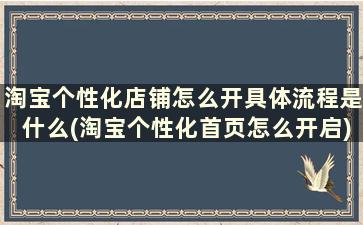 淘宝个性化店铺怎么开具体流程是什么(淘宝个性化首页怎么开启)